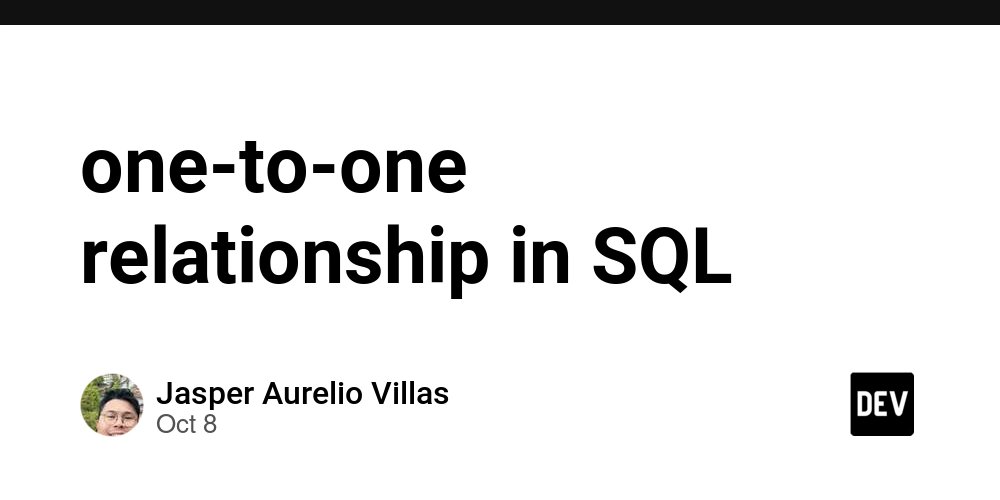 one-to-one relationship in SQL

Jasper Aurelio Villas
Oct 8

DEV